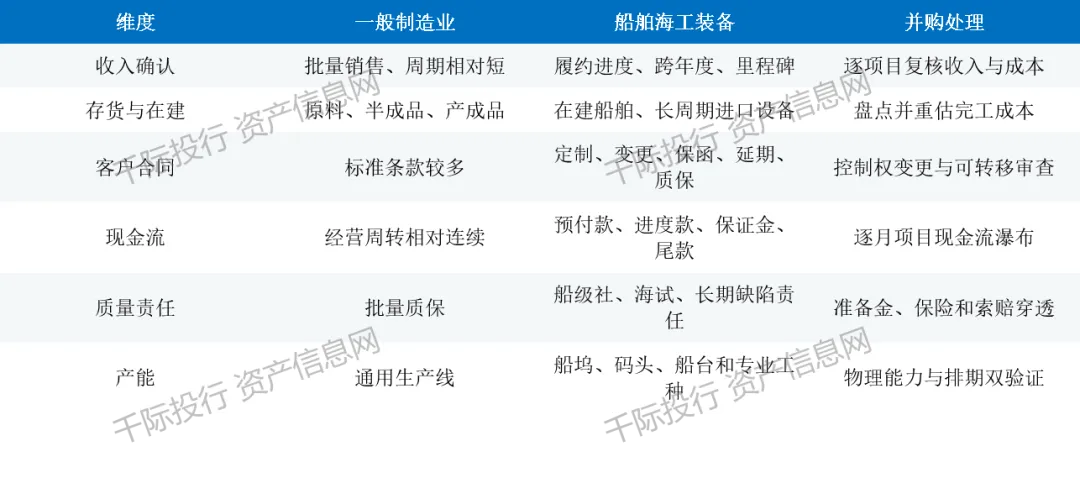 | 维度 | 一般制造业 | 船舶海工装备 | 并购处理 |
|---|---|---|---|
| 收入确认 | 批量销售、周期相对短 | 履约进度、跨年度、里程碑 | 逐项目复核收入与成本 |
| 存货与在建 | 原料、半成品、产成品 | 在建船舶、长周期进口设备 | 盘点并重估完工成本 |
| 客户合同 | 标准条款较多 | 定制、变更、保函、延期、质保 | 控制权变更与可转移审查 |
| 现金流 | 经营周转相对连续 | 预付款、进度款、保证金、尾款 | 逐月项目现金流瀑布 |
| 质量责任 | 批量质保 | 船级社、海试、长期缺陷责任 | 准备金、保险和索赔穿透 |
| 产能 | 通用生产线 | 船坞、码头、船台和专业工种 | 物理能力与排期双验证 |

千际投行 资产信息网